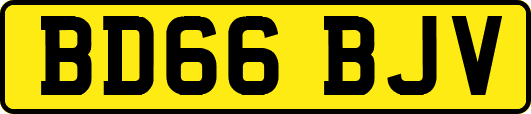 BD66 BJV